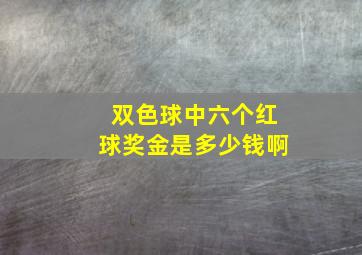 双色球中六个红球奖金是多少钱啊